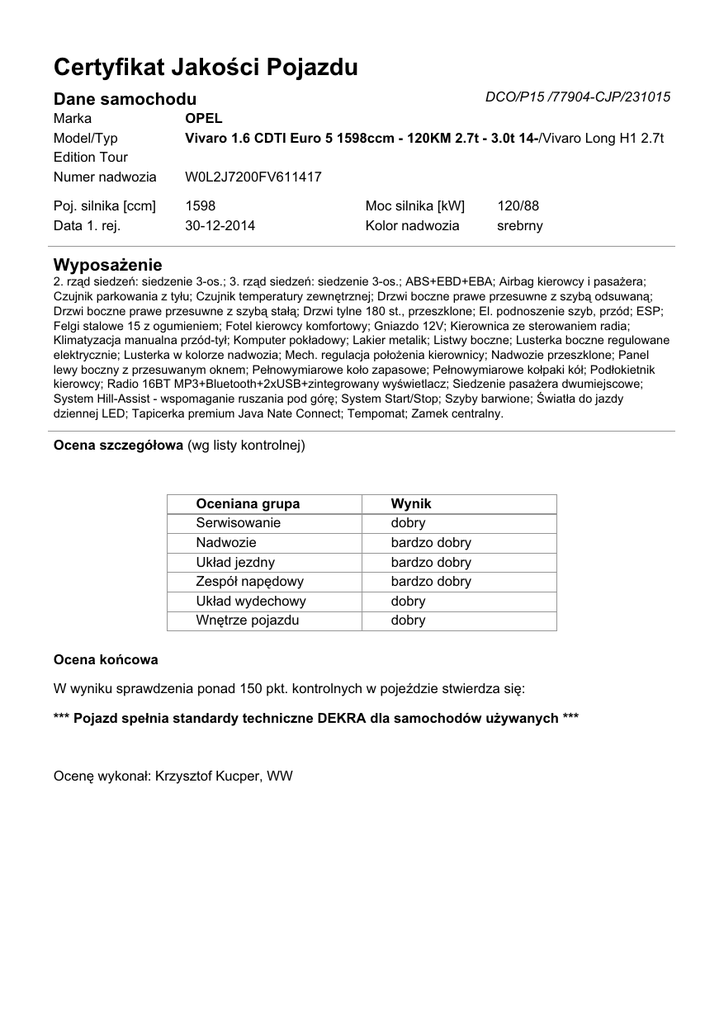 Certyfikat Jakości Pojazdu

Dane samochodu
DCO/P15 /77904-CJP/231015

Marka OPEL
Model/Typ Vivaro 1.6 CDTI Euro 5 1598ccm - 120KM 2.7t - 3.0t 14-/Vivaro Long H1 2.7t Edition Tour
Numer nadwozia W0L2J7200FV611417

Poj. silnika [ccm] 1598
Moc silnika [kW] 120/88
Data 1. rej. 30-12-2014
Kolor nadwozia srebrny

Wyposażenie
2. rząd siedzeń: siedzenie 3-os.; 3. rząd siedzeń: siedzenie 3-os.; ABS+EBD+EBA; Airbag kierowcy i pasażera; Czujnik parkowania z tyłu; Czujnik temperatury zewnętrznej; Drzwi boczne prawe przesuwne z szybą odsuwaną; Drzwi boczne prawe przesuwne z szybą stałą; Drzwi tylne 180 st., przeszklone; El. podnoszenie szyb, przód; ESP; Felgi stalowe 15 z ogumieniem; Fotel kierowcy komfortowy; Gniazdo 12V; Kierownica ze sterowaniem radia; Klimatyzacja manualna przód-tył; Komputer pokładowy; Lakier metalik; Listwy boczne; Lusterka boczne regulowane elektrycznie; Lusterka w kolorze nadwozia; Mech. regulacja położenia kierownicy; Nadwozie przeszklone; Panel lewy boczny z przesuwanym oknem; Pełnowymiarowe koło zapasowe; Pełnowymiarowe kołpaki kół; Podłokietnik kierowcy; Radio 16BT MP3+Bluetooth+2xUSB+zintegrowany wyświetlacz; Siedzenie pasażera dwumiejscowe; System Hill-Assist - wspomaganie ruszania pod górę; System Start/Stop; Szyby barwione; Światła do jazdy dziennej LED; Tapicerka premium Java Nate Connect; Tempomat; Zamek centralny.

Ocena szczegółowa (wg listy kontrolnej)

| Oceniana grupa | Wynik |
|---|---|
| Serwisowanie | dobry |
| Nadwozie | bardzo dobry |
| Układ jezdny | bardzo dobry |
| Zespół napędowy | bardzo dobry |
| Układ wydechowy | dobry |
| Wnętrze pojazdu | dobry |

Ocena końcowa

W wyniku sprawdzenia ponad 150 pkt. kontrolnych w pojeździe stwierdza się:

*** Pojazd spełnia standardy techniczne DEKRA dla samochodów używanych ***

Ocenę wykonał: Krzysztof Kucper, WW